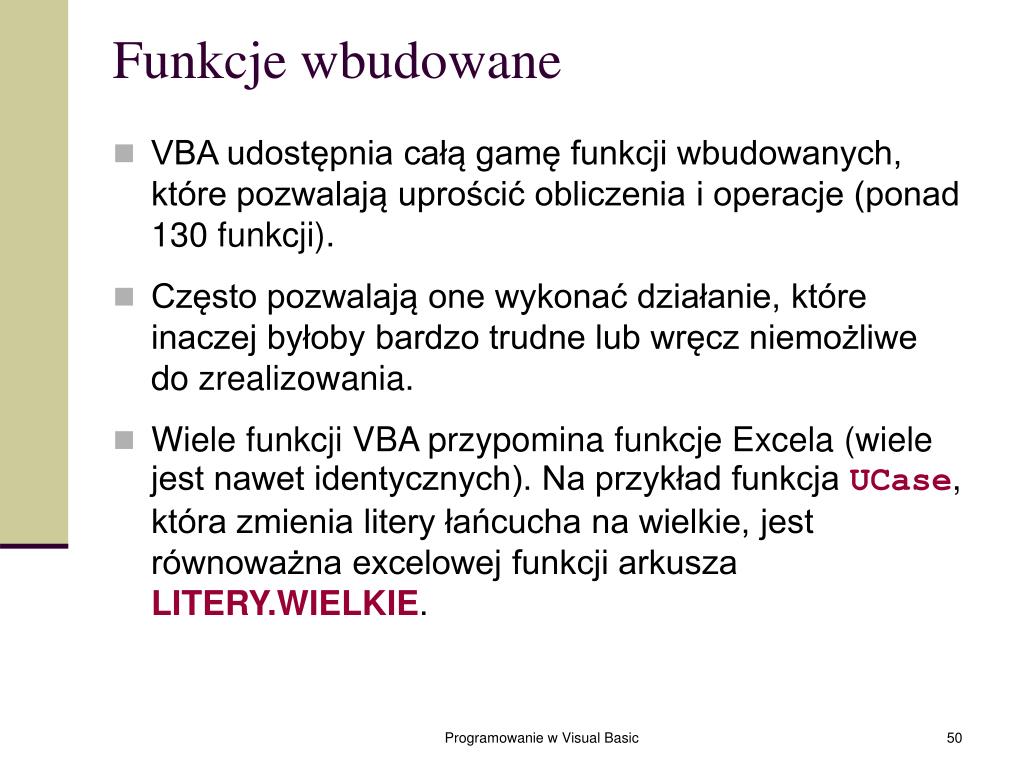 Funkcje wbudowane

VBA udostępnia całą gamę funkcji wbudowanych, które pozwalają uprościć obliczenia i operacje (ponad 130 funkcji).

Często pozwalają one wykonać działanie, które inaczej byłoby bardzo trudne lub wręcz niemożliwe do zrealizowania.

Wiele funkcji VBA przypomina funkcje Excela (wiele jest nawet identycznych). Na przykład funkcja UCase, która zmienia litery łańcucha na wielkie, jest równoważna excelowej funkcji arkusza LITERY.WIELKIE.

Programowanie w Visual Basic

50